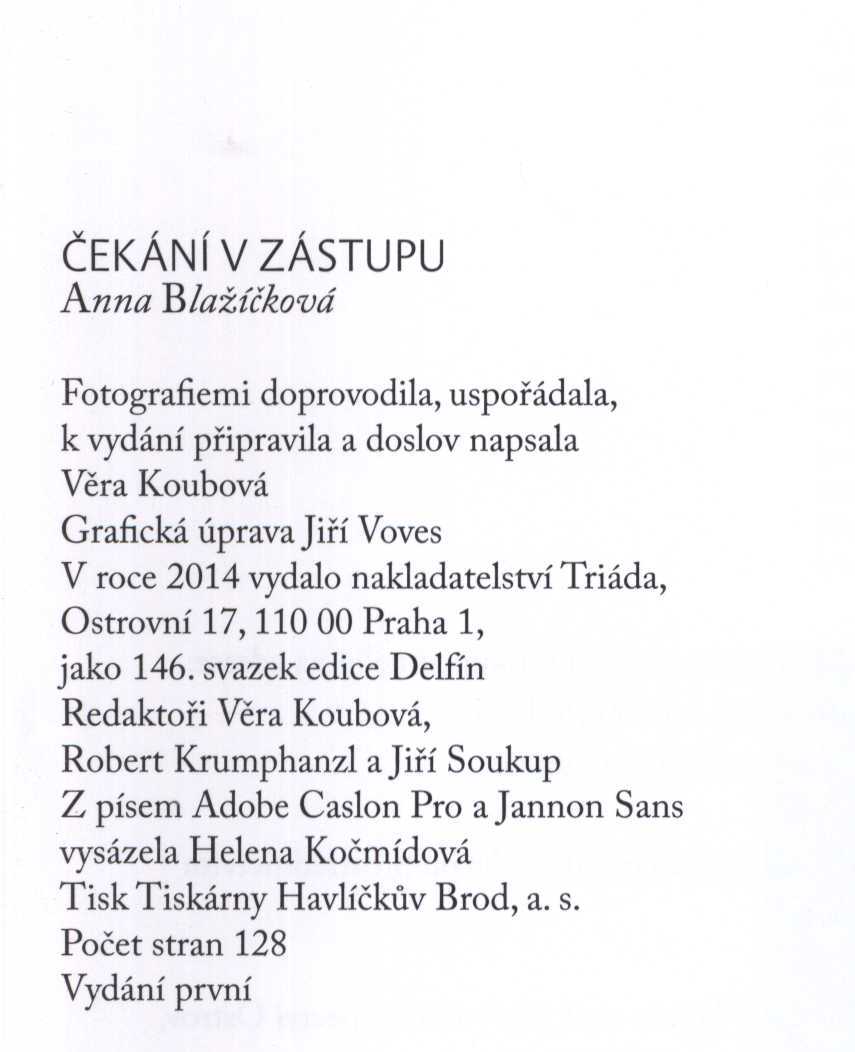 ČEKÁNÍ V ZÁSTUPU
Anna Blažíčková

Fotografiemi doprovodila, uspořádala, k vydání připravila a doslov napsala
Věra Koubová
Grafická úprava Jiří Voves
V roce 2014 vydalo nakladatelství Triáda, Ostrovní 17, 110 00 Praha 1, jako 146. svazek edice Delfín
Redaktoři Věra Koubová, Robert Krumphanzl a Jiří Soukup
Z písem Adobe Caslon Pro a Jannon Sans vysázela Helena Kočmídová
Tisk Tiskárny Havlíčkův Brod, a. s.
Počet stran 128
Vydání první